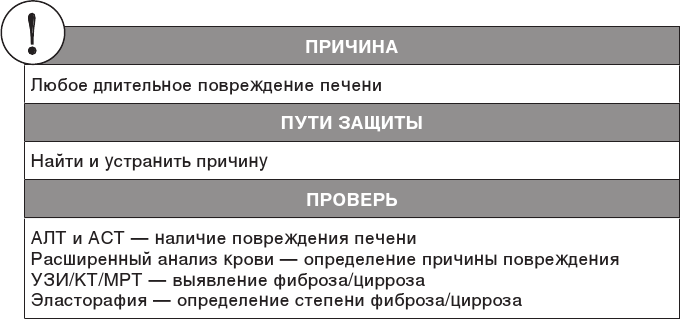 !

ПРИЧИНА

Любое длительное повреждение печени

ПУТИ ЗАЩИТЫ

Найти и устранить причину

ПРОВЕРЬ

АЛТ и АСТ — наличие повреждения печени
Расширенный анализ крови — определение причины повреждения
УЗИ/КТ/МРТ — выявление фиброза/цирроза
Эласторафия — определение степени фиброза/цирроза